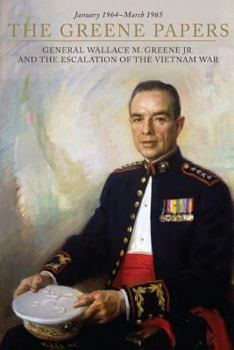 January 1964–March 1965

THE GREENE PAPERS

GENERAL WALLACE M. GREENE JR. AND THE ESCALATION OF THE VIETNAM WAR